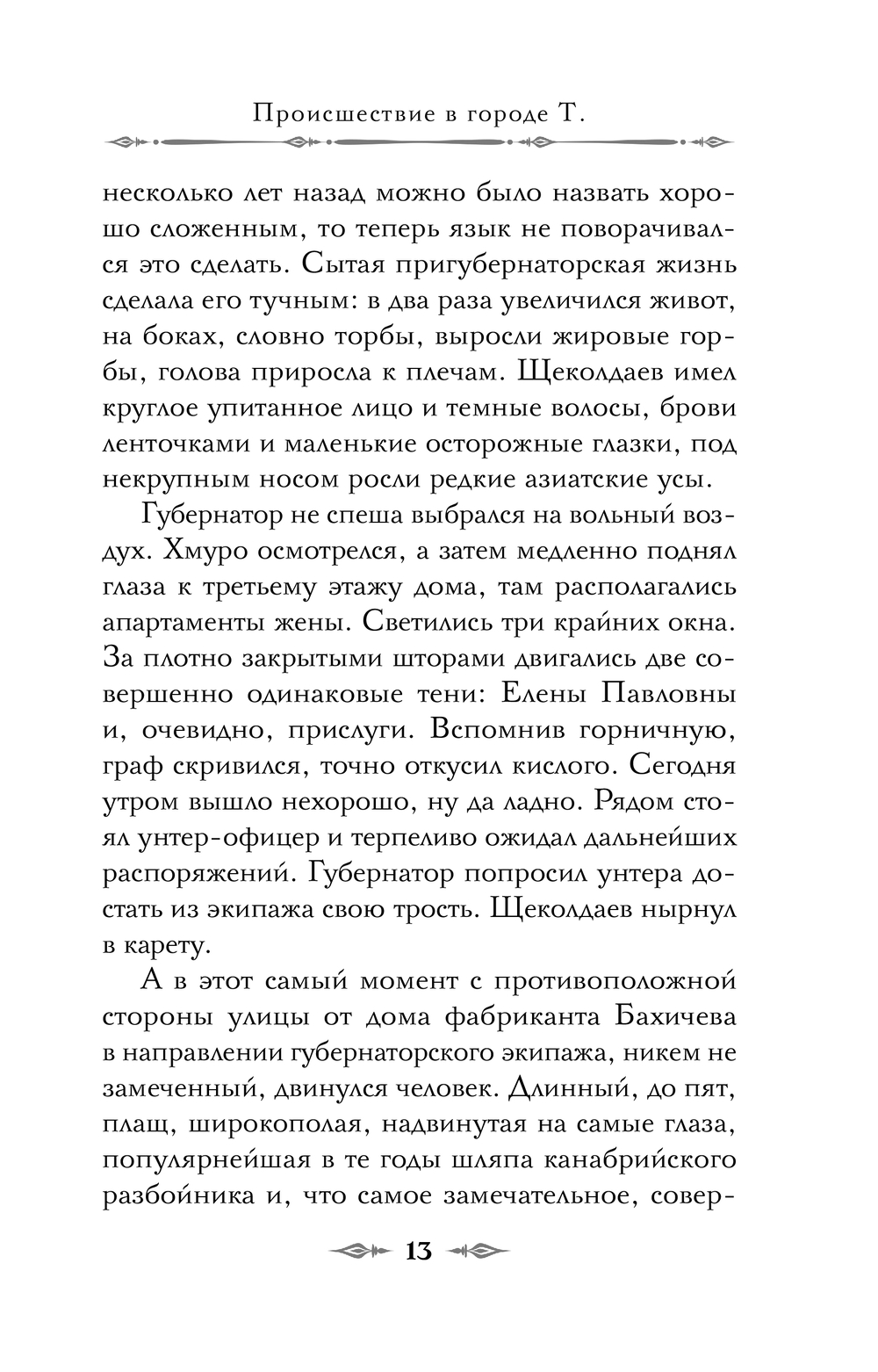 Происшествие в городе Т.

несколько лет назад можно было назвать хорошо сложенным, то теперь язык не поворачивался это сделать. Сытая пригубернаторская жизнь сделала его тучным: в два раза увеличился живот, на боках, словно торбы, выросли жировые горбы, голова приросла к плечам. Щеколдаев имел круглое упитанное лицо и темные волосы, брови ленточками и маленькие осторожные глазки, под некрупным носом росли редкие азиатские усы.

Губернатор не спеша выбрался на вольный воздух. Хмуро осмотрелся, а затем медленно поднял глаза к третьему этажу дома, там располагались апартаменты жены. Светились три крайних окна. За плотно закрытыми шторами двигались две совершенно одинаковые тени: Елены Павловны и, очевидно, прислуги. Вспомнив горничную, граф скривился, точно откусил кислого. Сегодня утром вышло нехорошо, ну да ладно. Рядом стоял унтер-офицер и терпеливо ожидал дальнейших распоряжений. Губернатор попросил унтера достать из экипажа свою трость. Щеколдаев нырнул в карету.

А в этот самый момент с противоположной стороны улицы от дома фабриканта Бахичева в направлении губернаторского экипажа, никем не замеченный, двинулся человек. Длинный, до пят, плащ, широкополая, надвинутая на самые глаза, популярнейшая в те годы шляпа канабрийского разбойника и, что самое замечательное, совер-

13